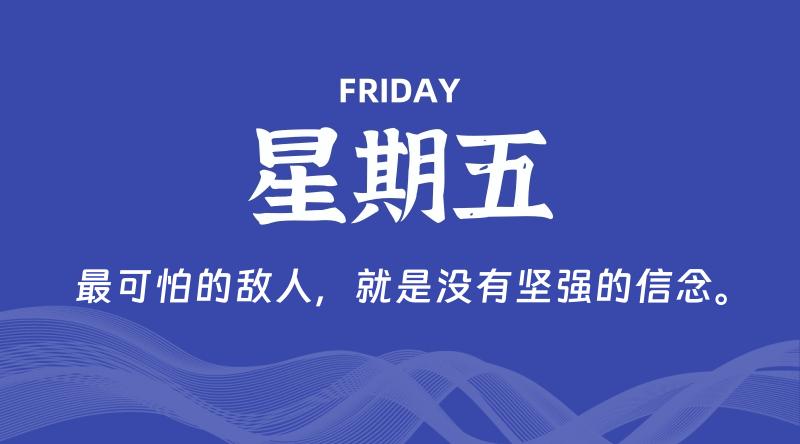 FRIDAY

星期五

最可怕的敌人，就是没有坚强的信念。